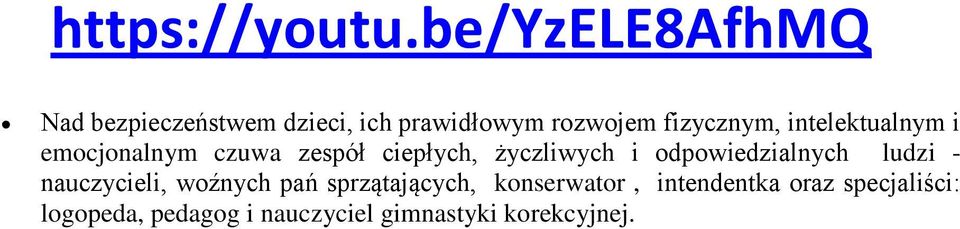 https://youtu.be/YzELE8AfhMQ

• Nad bezpieczeństwem dzieci, ich prawidłowym rozwojem fizycznym, intelektualnym i emocjonalnym czuwa zespół ciepłych, życzliwych i odpowiedzialnych ludzi - nauczycieli, woźnych pań sprzątających, konserwator , intendentka oraz specjaliści: logopeda, pedagog i nauczyciel gimnastyki korekcyjnej.